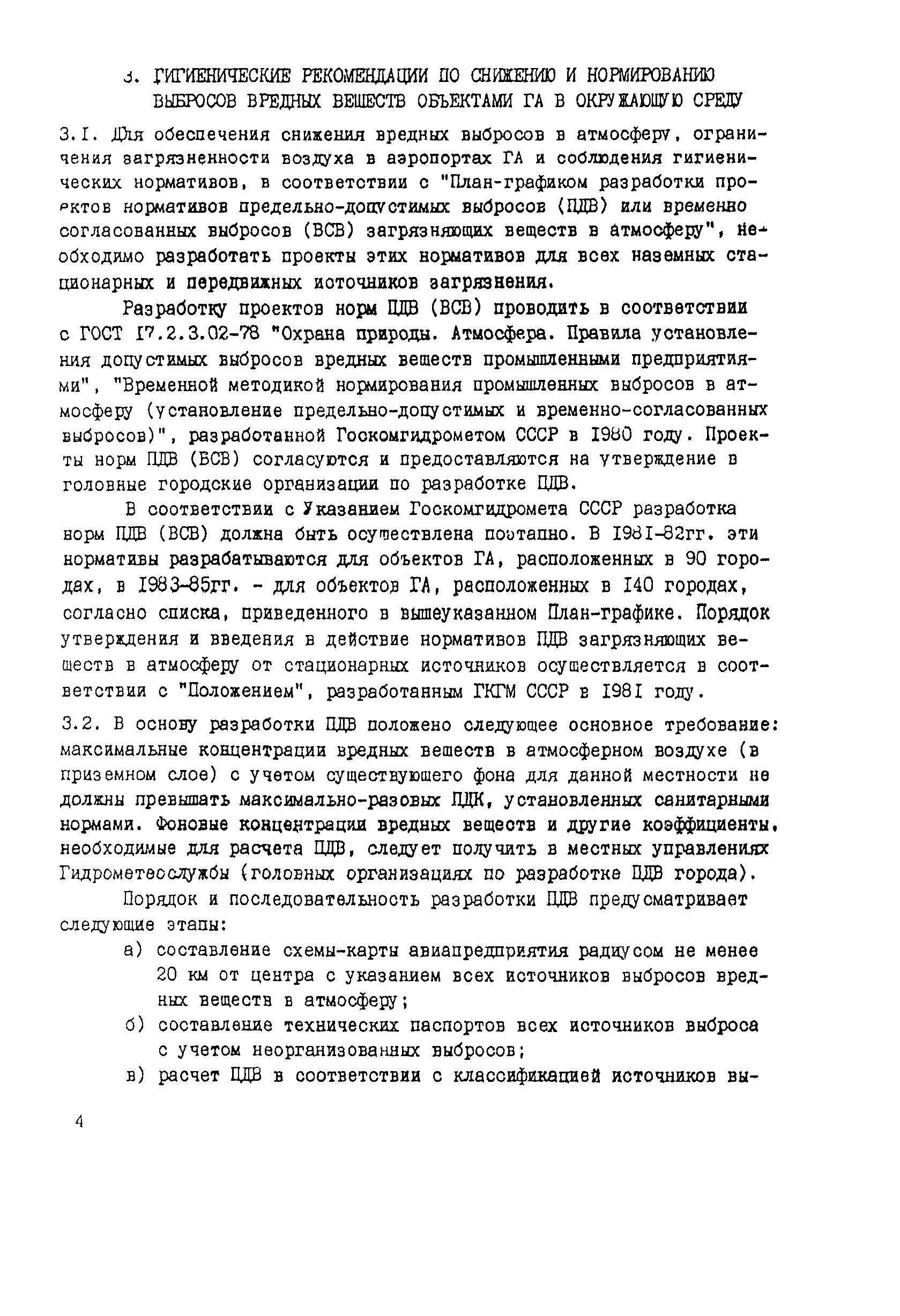 3. ГИГИЕНИЧЕСКИЕ РЕКОМЕНДАЦИИ ПО СНИЖЕНИЮ И НОРМИРОВАНИЮ ВЫБРОСОВ ВРЕДНЫХ ВЕЩЕСТВ ОБЪЕКТАМИ ГА В ОКРУЖАЮЩУЮ СРЕДУ

3.1. Для обеспечения снижения вредных выбросов в атмосферу, ограничения загрязненности воздуха в аэропортах ГА и соблюдения гигиенических нормативов, в соответствии с "План-графиком разработки проектов нормативов предельно-допустимых выбросов (ПДВ) или временно согласованных выбросов (ВСВ) загрязняющих веществ в атмосферу", необходимо разработать проекты этих нормативов для всех наземных стационарных и передвижных источников загрязнения.

Разработку проектов норм ПДВ (ВСВ) проводить в соответствии с ГОСТ 17.2.3.02-78 "Охрана природы. Атмосфера. Правила установления допустимых выбросов вредных веществ промышленными предприятиями", "Временной методикой нормирования промышленных выбросов в атмосферу (установление предельно-допустимых и временно-согласованных выбросов)", разработанной Госкомгидрометом СССР в 1980 году. Проекты норм ПДВ (ВСВ) согласуются и предоставляются на утверждение в головные городские организации по разработке ПДВ.

В соответствии с Указанием Госкомгидромета СССР разработка норм ПДВ (ВСВ) должна быть осуществлена поэтапно. В 1981-82гг. эти нормативы разрабатываются для объектов ГА, расположенных в 90 городах, в 1983-85гг. - для объектов ГА, расположенных в 140 городах, согласно списка, приведенного в вышеуказанном План-графике. Порядок утверждения и введения в действие нормативов ПДВ загрязняющих веществ в атмосферу от стационарных источников осуществляется в соответствии с "Положением", разработанным ГКГМ СССР в 1981 году.

3.2. В основу разработки ПДВ положено следующее основное требование: максимальные концентрации вредных веществ в атмосферном воздухе (в приземном слое) с учетом существующего фона для данной местности не должны превышать максимально-разовых ПДК, установленных санитарными нормами. Фоновые концентрации вредных веществ и другие коэффициенты, необходимые для расчета ПДВ, следует получить в местных управлениях Гидрометеослужбы (головных организациях по разработке ПДВ города).

Порядок и последовательность разработки ПДВ предусматривает следующие этапы:

а) составление схемы-карты авиапредприятия радиусом не менее 20 км от центра с указанием всех источников выбросов вредных веществ в атмосферу;

б) составление технических паспортов всех источников выброса с учетом неорганизованных выбросов;

в) расчет ПДВ в соответствии с классификацией источников вы-

4